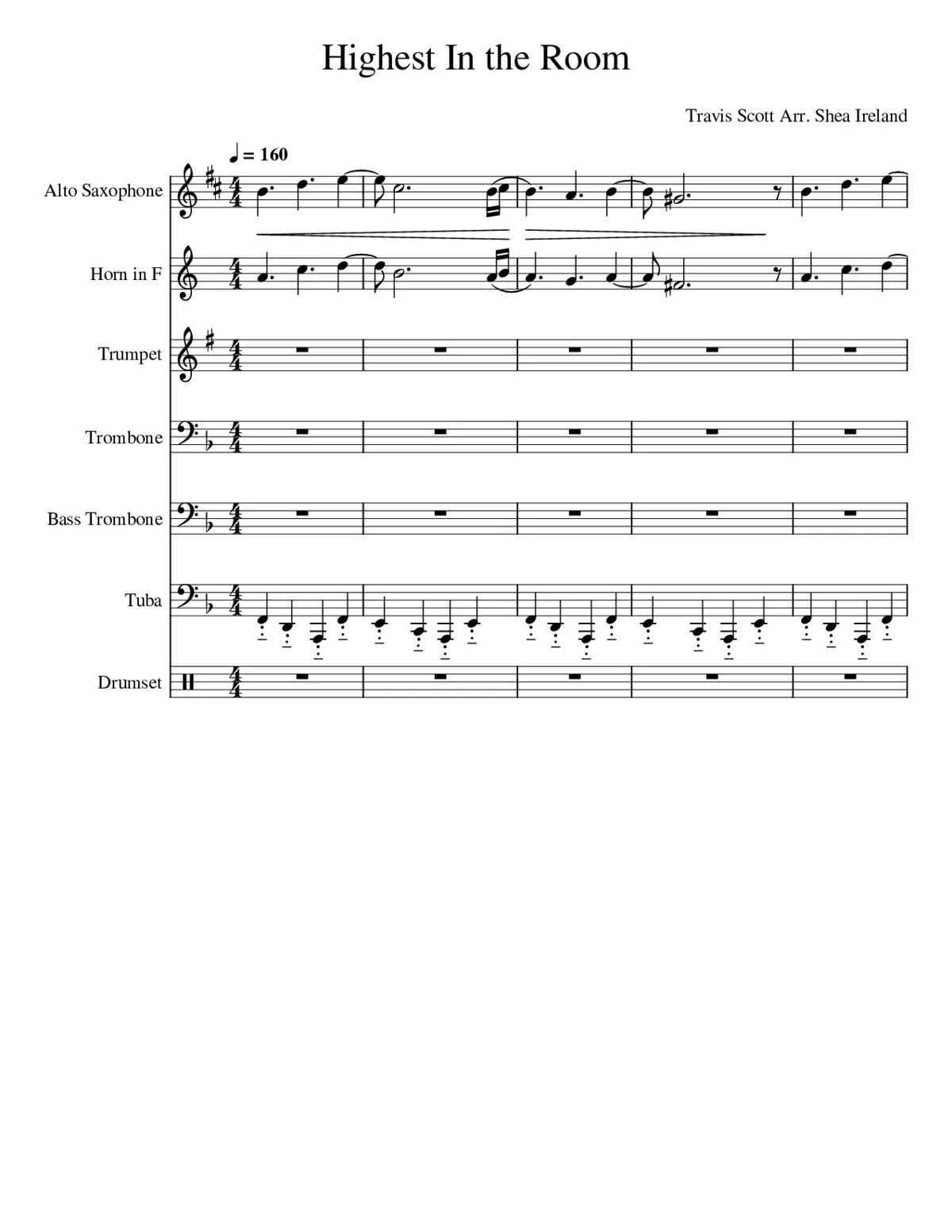 Highest In the Room

Travis Scott Arr. Shea Ireland

♩ = 160

Alto Saxophone

Horn in F

Trumpet

Trombone

Bass Trombone

Tuba

Drumset